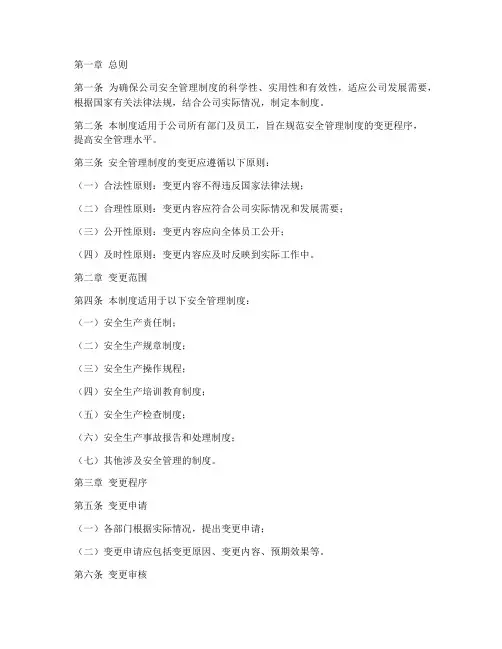 第一章 总则

第一条 为确保公司安全管理制度的科学性、实用性和有效性，适应公司发展需要，根据国家有关法律法规，结合公司实际情况，制定本制度。

第二条 本制度适用于公司所有部门及员工，旨在规范安全管理制度的变更程序，提高安全管理水平。

第三条 安全管理制度的变更应遵循以下原则：

（一）合法性原则：变更内容不得违反国家法律法规；

（二）合理性原则：变更内容应符合公司实际情况和发展需要；

（三）公开性原则：变更内容应向全体员工公开；

（四）及时性原则：变更内容应及时反映到实际工作中。

第二章 变更范围

第四条 本制度适用于以下安全管理制度：

（一）安全生产责任制；

（二）安全生产规章制度；

（三）安全生产操作规程；

（四）安全生产培训教育制度；

（五）安全生产检查制度；

（六）安全生产事故报告和处理制度；

（七）其他涉及安全管理的制度。

第三章 变更程序

第五条 变更申请

（一）各部门根据实际情况，提出变更申请；

（二）变更申请应包括变更原因、变更内容、预期效果等。

第六条 变更审核